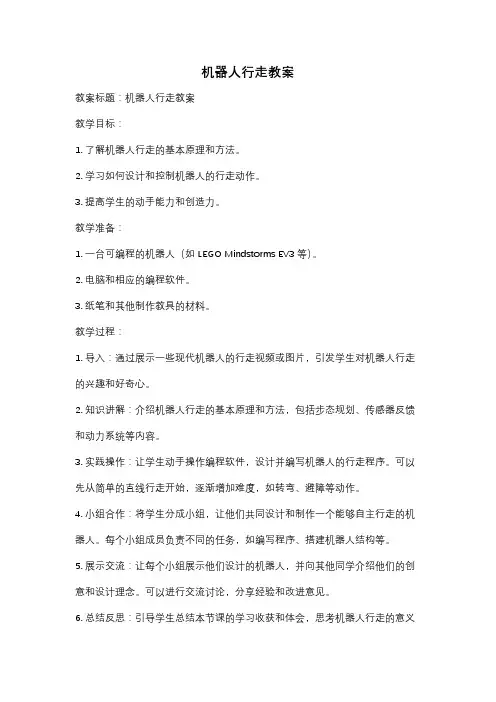 机器人行走教案

教案标题：机器人行走教案

教学目标：

1. 了解机器人行走的基本原理和方法。

2. 学习如何设计和控制机器人的行走动作。

3. 提高学生的动手能力和创造力。

教学准备：

1. 一台可编程的机器人（如 LEGO Mindstorms EV3 等）。

2. 电脑和相应的编程软件。

3. 纸笔和其他制作教具的材料。

教学过程：

1. 导入：通过展示一些现代机器人的行走视频或图片，引发学生对机器人行走的兴趣和好奇心。

2. 知识讲解：介绍机器人行走的基本原理和方法，包括步态规划、传感器反馈和动力系统等内容。

3. 实践操作：让学生动手操作编程软件，设计并编写机器人的行走程序。可以先从简单的直线行走开始，逐渐增加难度，如转弯、避障等动作。

4. 小组合作：将学生分成小组，让他们共同设计和制作一个能够自主行走的机器人。每个小组成员负责不同的任务，如编写程序、搭建机器人结构等。

5. 展示交流：让每个小组展示他们设计的机器人，并向其他同学介绍他们的创意和设计理念。可以进行交流讨论，分享经验和改进意见。

6. 总结反思：引导学生总结本节课的学习收获和体会，思考机器人行走的意义